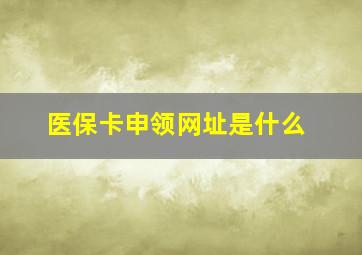 医保卡申领网址是什么